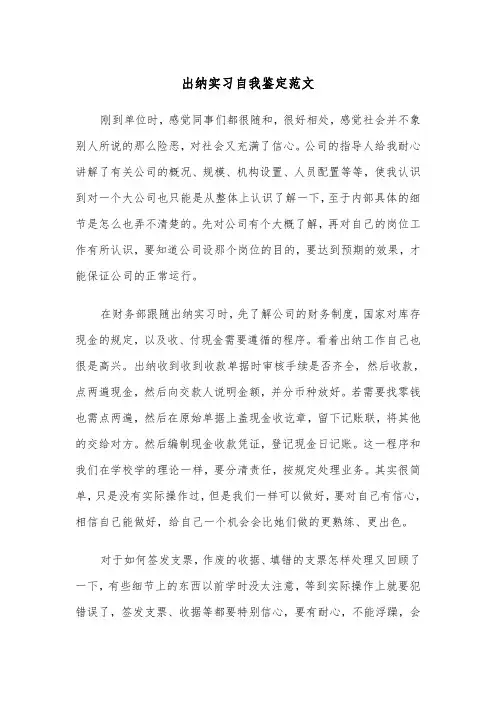 出纳实习自我鉴定范文

刚到单位时，感觉同事们都很随和，很好相处，感觉社会并不象别人所说的那么险恶，对社会又充满了信心。公司的指导人给我耐心讲解了有关公司的概况、规模、机构设置、人员配置等等，使我认识到对一个大公司也只能是从整体上认识了解一下，至于内部具体的细节是怎么也弄不清楚的。先对公司有个大概了解，再对自己的岗位工作有所认识，要知道公司设那个岗位的目的，要达到预期的效果，才能保证公司的正常运行。

在财务部跟随出纳实习时，先了解公司的财务制度，国家对库存现金的规定，以及收、付现金需要遵循的程序。看着出纳工作自己也很是高兴。出纳收到收到收款单据时审核手续是否齐全，然后收款，点两遍现金，然后向交款人说明金额，并分币种放好。若需要找零钱也需点两遍，然后在原始单据上盖现金收讫章，留下记账联，将其他的交给对方。然后编制现金收款凭证，登记现金日记账。这一程序和我们在学校学的理论一样，要分清责任，按规定处理业务。其实很简单，只是没有实际操作过，但是我们一样可以做好，要对自己有信心，相信自己能做好，给自己一个机会会比她们做的更熟练、更出色。

对于如何签发支票，作废的收据、填错的支票怎样处理又回顾了一下，有些细节上的东西以前学时没太注意，等到实际操作上就要犯错误了，签发支票、收据等都要特别信心，要有耐心，不能浮躁，会